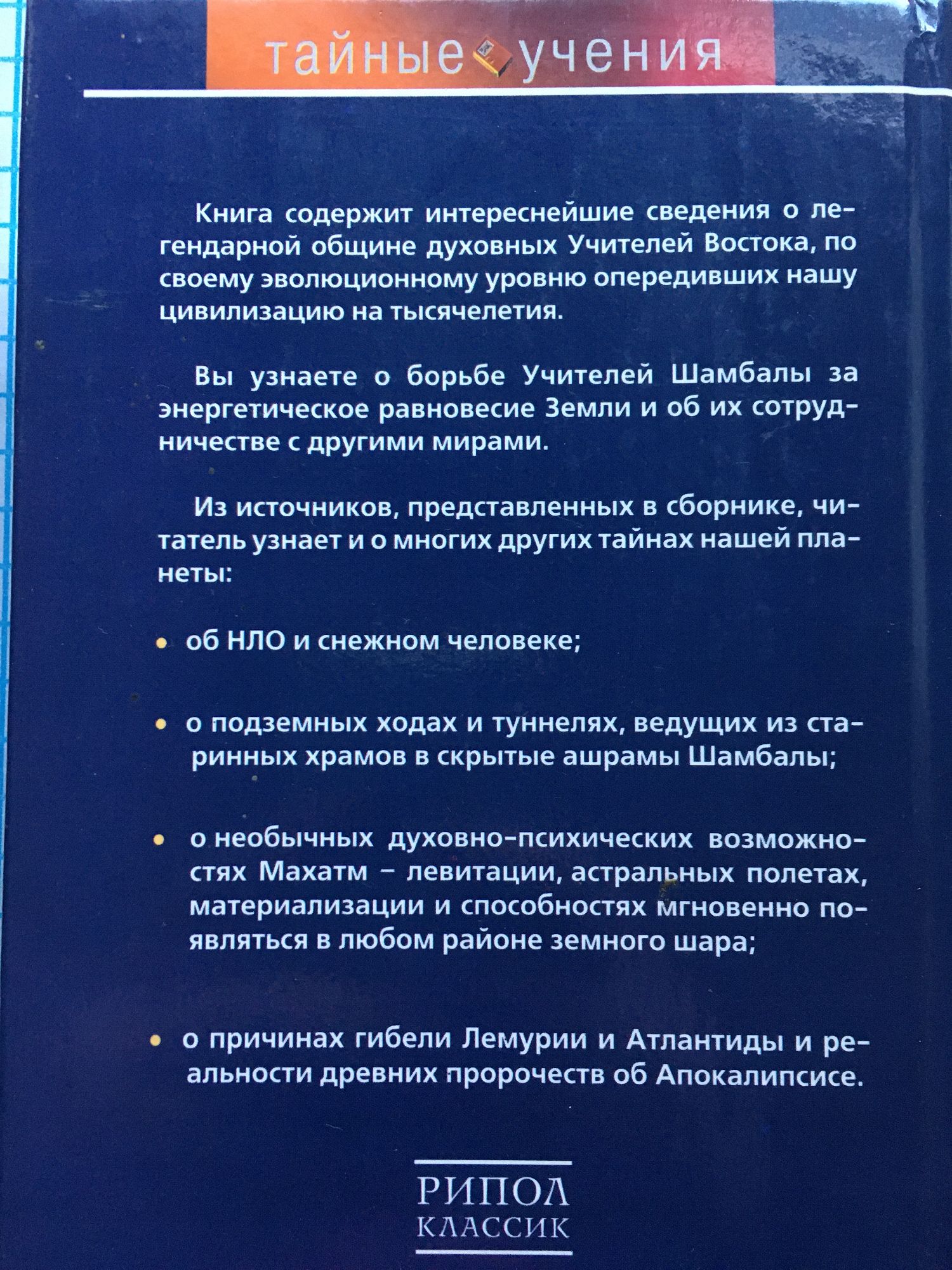 тайные учения

Книга содержит интереснейшие сведения о легендарной общине духовных Учителей Востока, по своему эволюционному уровню опередивших нашу цивилизацию на тысячелетия.

Вы узнаете о борьбе Учителей Шамбалы за энергетическое равновесие Земли и об их сотрудничестве с другими мирами.

Из источников, представленных в сборнике, читатель узнает и о многих других тайнах нашей планеты:

• об НЛО и снежном человеке;

• о подземных ходах и туннелях, ведущих из старинных храмов в скрытые ашрамы Шамбалы;

• о необычных духовно-психических возможностях Махатм - левитации, астральных полетах, материализации и способностях мгновенно появляться в любом районе земного шара;

• о причинах гибели Лемурии и Атлантиды и реальности древних пророчеств об Апокалипсисе.

РИПОЛ
КЛАССИК